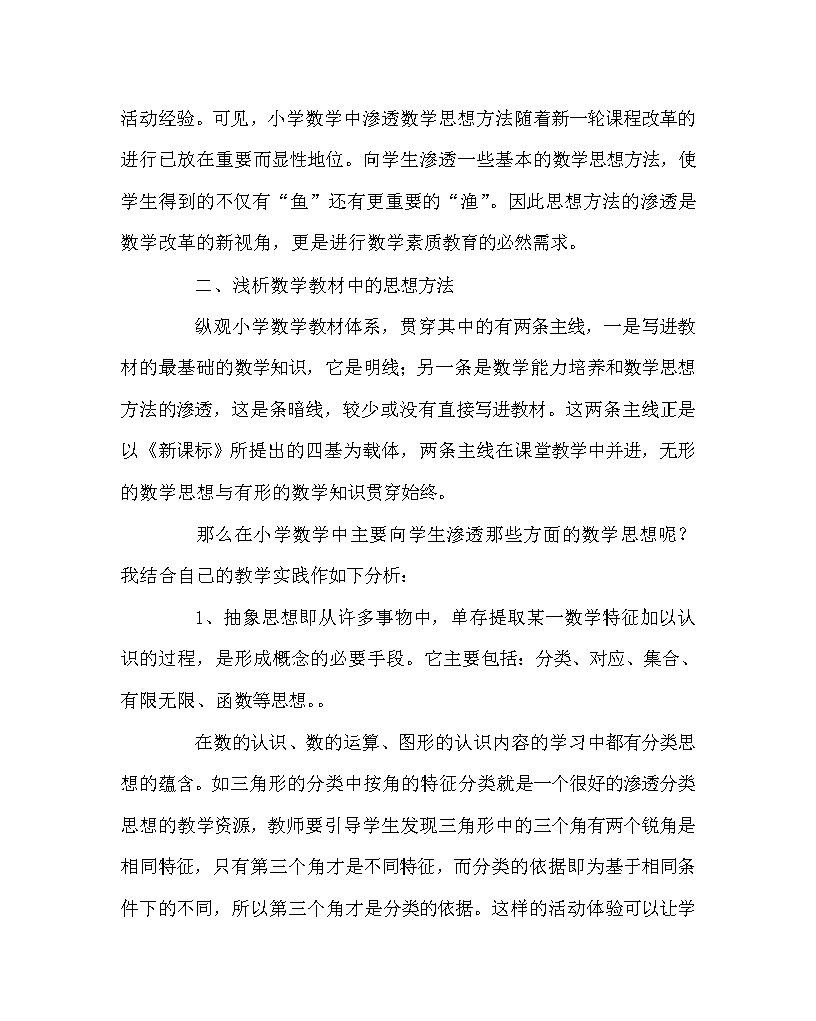 活动经验。可见，小学数学中渗透数学思想方法随着新一轮课程改革的进行已放在重要而显性地位。向学生渗透一些基本的数学思想方法，使学生得到的不仅有“鱼”还有更重要的“渔”。因此思想方法的渗透是数学改革的新视角，更是进行数学素质教育的必然需求。

二、浅析数学教材中的思想方法

纵观小学数学教材体系，贯穿其中的有两条主线，一是写进教材的最基础的数学知识，它是明线；另一条是数学能力培养和数学思想方法的渗透，这是条暗线，较少或没有直接写进教材。这两条主线正是以《新课标》所提出的四基为载体，两条主线在课堂教学中并进，无形的数学思想与有形的数学知识贯穿始终。

那么在小学数学中主要向学生渗透那些方面的数学思想呢？我结合自己的教学实践作如下分析：

1、抽象思想即从许多事物中，单存提取某一数学特征加以认识的过程，是形成概念的必要手段。它主要包括：分类、对应、集合、有限无限、函数等思想。。

在数的认识、数的运算、图形的认识内容的学习中都有分类思想的蕴含。如三角形的分类中按角的特征分类就是一个很好的渗透分类思想的教学资源，教师要引导学生发现三角形中的三个角有两个锐角是相同特征，只有第三个角才是不同特征，而分类的依据即为基于相同条件下的不同，所以第三个角才是分类的依据。这样的活动体验可以让学